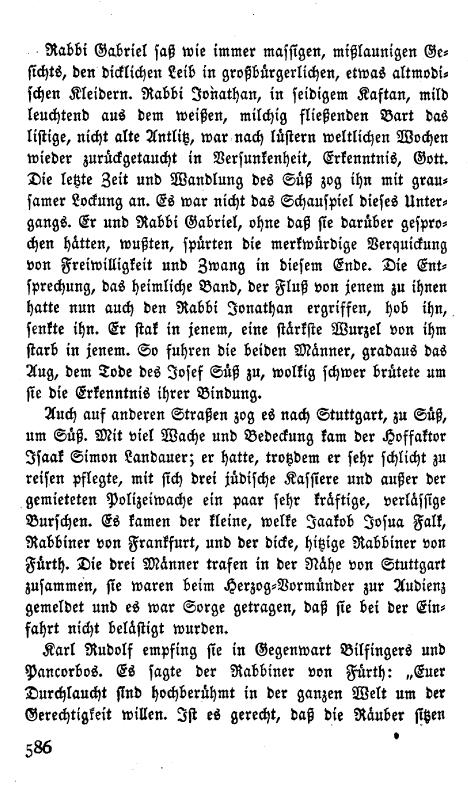 Rabbi Gabriel saß wie immer massigen, mißlaunigen Gesichts, den dicklichen Leib in großbürgerlichen, etwas altmodischen Kleidern. Rabbi Jonathan, in seidigem Kaftan, mild leuchtend aus dem weißen, milchig fließenden Bart das listige, nicht alte Antlitz, war nach lüstern weltlichen Wochen wieder zurückgetaucht in Versunkenheit, Erkenntnis, Gott. Die letzte Zeit und Wandlung des Süß zog ihn mit grausamer Lockung an. Es war nicht das Schauspiel dieses Untergangs. Er und Rabbi Gabriel, ohne daß sie darüber gesprochen hätten, wußten, spürten die merkwürdige Verquickung von Freiwilligkeit und Zwang in diesem Ende. Die Entsprechung, das heimliche Band, der Fluß von jenem zu ihnen hatte nun auch den Rabbi Jonathan ergriffen, hob ihn, senkte ihn. Er stak in jenem, eine stärkste Wurzel von ihm starb in jenem. So fuhren die beiden Männer, gradaus das Aug, dem Tode des Josef Süß zu, wolkig schwer brütete um sie die Erkenntnis ihrer Bindung.

Auch auf anderen Straßen zog es nach Stuttgart, zu Süß, um Süß. Mit viel Wache und Bedeckung kam der Hoffaktor Isaak Simon Landauer; er hatte, trotzdem er sehr schlicht zu reisen pflegte, mit sich drei jüdische Kassiere und außer der gemieteten Polizeiwache ein paar sehr kräftige, verlässige Burschen. Es kamen der kleine, welke Jaakob Josua Falk, Rabbiner von Frankfurt, und der dicke, hitzige Rabbiner von Fürth. Die drei Männer trafen in der Nähe von Stuttgart zusammen, sie waren beim Herzog-Vormünder zur Audienz gemeldet und es war Sorge getragen, daß sie bei der Einfahrt nicht belästigt wurden.

Karl Rudolf empfing sie in Gegenwart Bilfingers und Pancorbos. Es sagte der Rabbiner von Fürth: „Euer Durchlaucht sind hochberühmt in der ganzen Welt um der Gerechtigkeit willen. Ist es gerecht, daß die Räuber sitzen

586